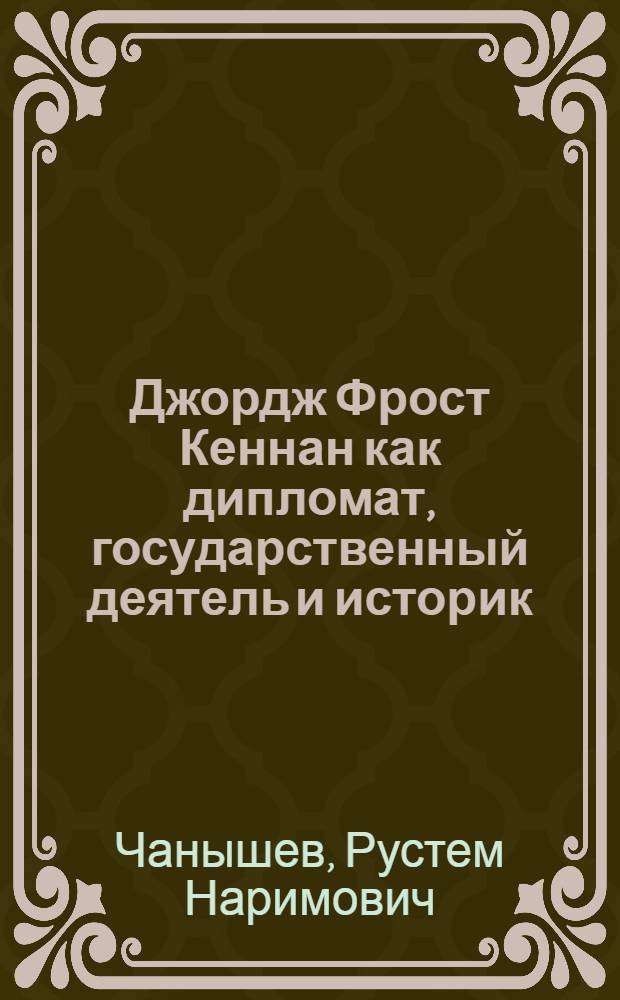 Джордж Фрост Кеннан как дипломат, государственный деятель и историк

Чанышев, Рустем Наримович